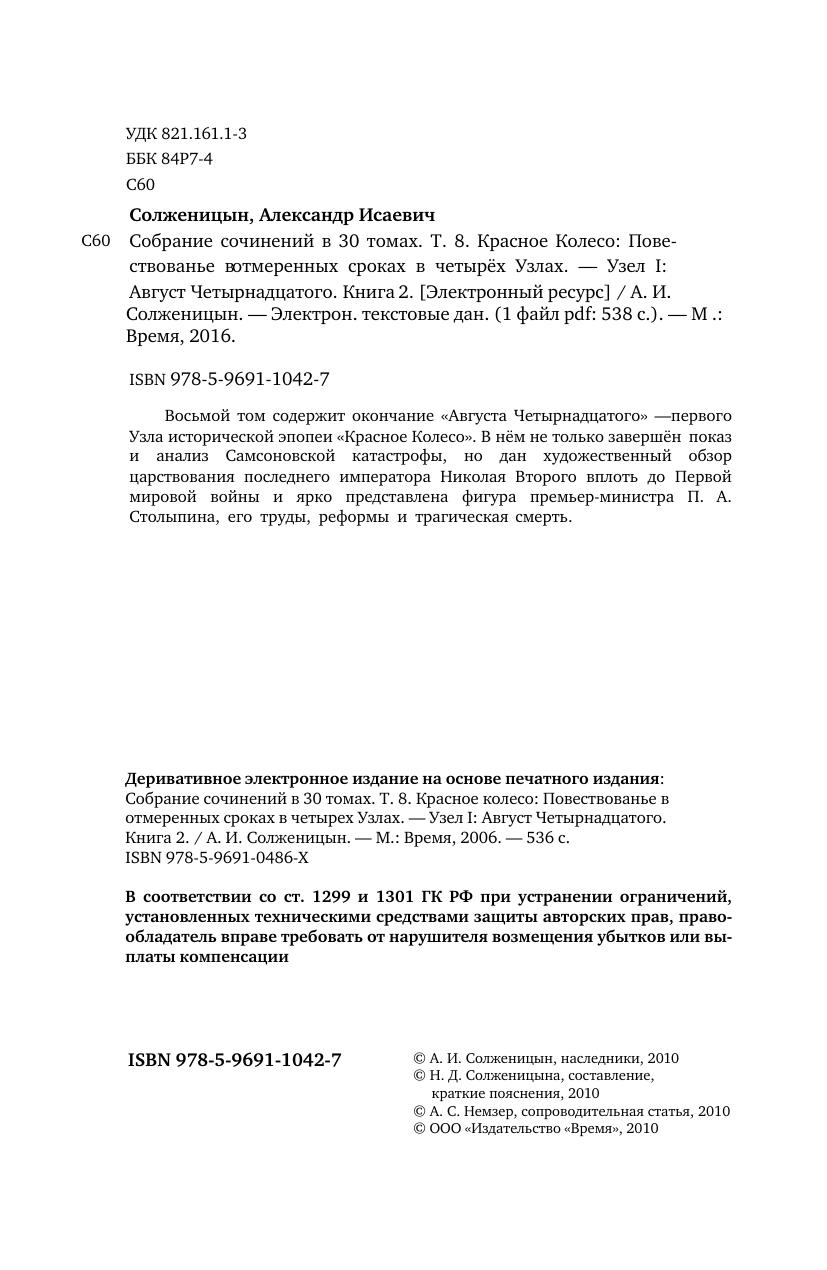 УДК 821.161.1-3
ББК 84Р7-4
С60

Солженицын, Александр Исаевич

С60 Собрание сочинений в 30 томах. Т. 8. Красное Колесо: Повествованье вотмеренных сроках в четырёх Узлах. — Узел I: Август Четырнадцатого. Книга 2. [Электронный ресурс] / А. И. Солженицын. — Электрон. текстовые дан. (1 файл pdf: 538 с.). — М .: Время, 2016.

ISBN 978-5-9691-1042-7

Восьмой том содержит окончание «Августа Четырнадцатого» —первого Узла исторической эпопеи «Красное Колесо». В нём не только завершён показ и анализ Самсоновской катастрофы, но дан художественный обзор царствования последнего императора Николая Второго вплоть до Первой мировой войны и ярко представлена фигура премьер-министра П. А. Столыпина, его труды, реформы и трагическая смерть.

Деривативное электронное издание на основе печатного издания: Собрание сочинений в 30 томах. Т. 8. Красное колесо: Повествованье в отмеренных сроках в четырех Узлах. — Узел I: Август Четырнадцатого. Книга 2. / А. И. Солженицын. — М.: Время, 2006. — 536 с.
ISBN 978-5-9691-0486-X

В соответствии со ст. 1299 и 1301 ГК РФ при устранении ограничений, установленных техническими средствами защиты авторских прав, правообладатель вправе требовать от нарушителя возмещения убытков или выплаты компенсации

ISBN 978-5-9691-1042-7

© А. И. Солженицын, наследники, 2010
© Н. Д. Солженицына, составление, краткие пояснения, 2010
© А. С. Немзер, сопроводительная статья, 2010
© ООО «Издательство «Время», 2010